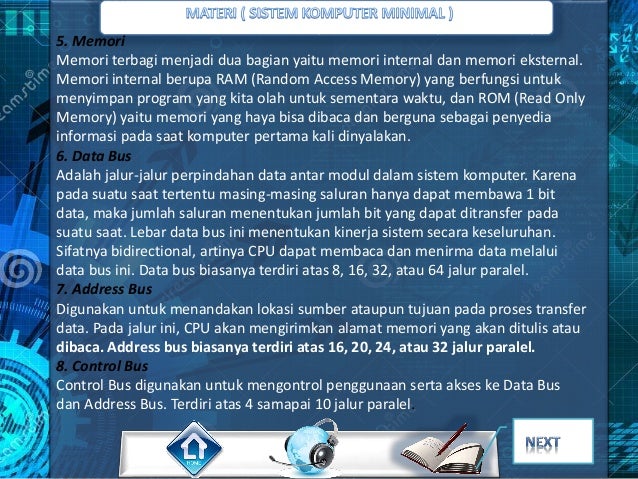 MATERI ( SISTEM KOMPUTER MINIMAL )

5. Memori
Memori terbagi menjadi dua bagian yaitu memori internal dan memori eksternal. Memori internal berupa RAM (Random Access Memory) yang berfungsi untuk menyimpan program yang kita olah untuk sementara waktu, dan ROM (Read Only Memory) yaitu memori yang haya bisa dibaca dan berguna sebagai penyedia informasi pada saat komputer pertama kali dinyalakan.

6. Data Bus
Adalah jalur-jalur perpindahan data antar modul dalam sistem komputer. Karena pada suatu saat tertentu masing-masing saluran hanya dapat membawa 1 bit data, maka jumlah saluran menentukan jumlah bit yang dapat ditransfer pada suatu saat. Lebar data bus ini menentukan kinerja sistem secara keseluruhan. Sifatnya bidirectional, artinya CPU dapat membaca dan menirma data melalui data bus ini. Data bus biasanya terdiri atas 8, 16, 32, atau 64 jalur paralel.

7. Address Bus
Digunakan untuk menandakan lokasi sumber ataupun tujuan pada proses transfer data. Pada jalur ini, CPU akan mengirimkan alamat memori yang akan ditulis atau dibaca. Address bus biasanya terdiri atas 16, 20, 24, atau 32 jalur paralel.

8. Control Bus
Control Bus digunakan untuk mengontrol penggunaan serta akses ke Data Bus dan Address Bus. Terdiri atas 4 samapai 10 jalur paralel.

NEXT